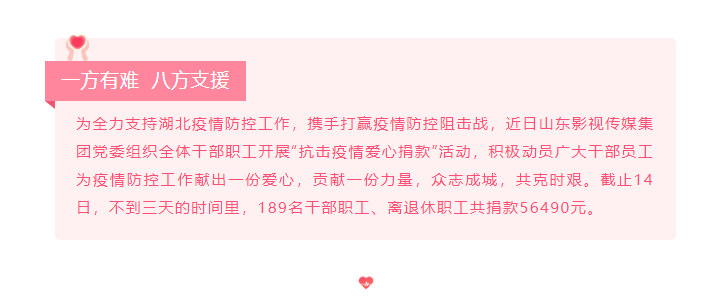 一方有难 八方支援

为全力支持湖北疫情防控工作，携手打赢疫情防控阻击战，近日山东影视传媒集团党委组织全体干部职工开展“抗击疫情爱心捐款”活动，积极动员广大干部员工为疫情防控工作献出一份爱心，贡献一份力量，众志成城，共克时艰。截止14日，不到三天的时间里，189名干部职工、离退休职工共捐款56490元。